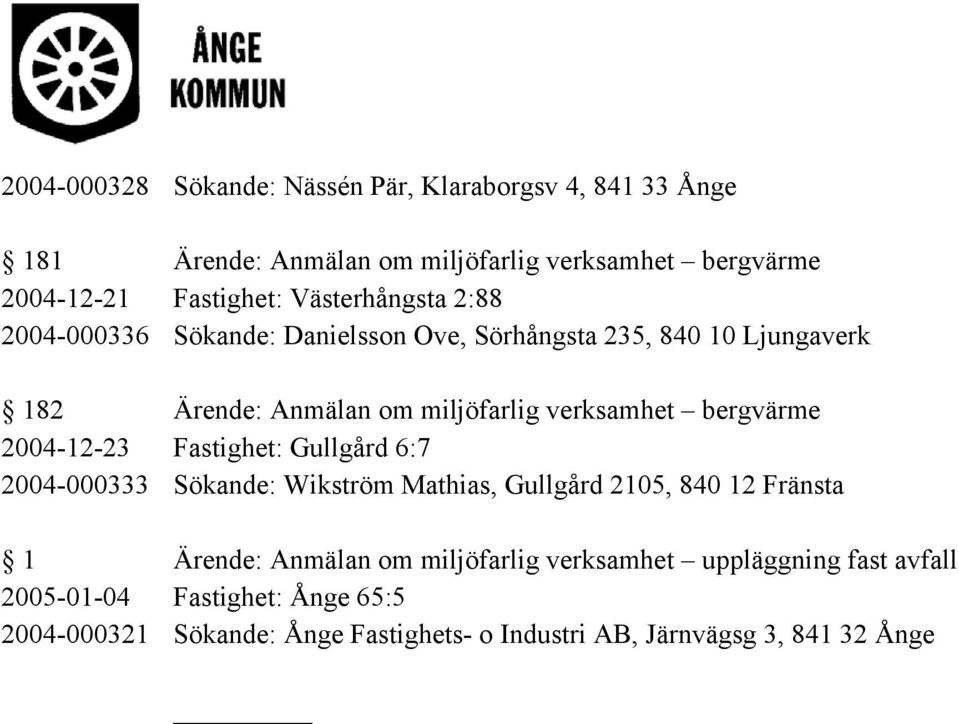 ÅNGE
KOMMUN

2004-000328 Sökande: Nässén Pär, Klaraborgsv 4, 841 33 Ånge

§ 181 Ärende: Anmälan om miljöfarlig verksamhet – bergvärme
2004-12-21 Fastighet: Västerhångsta 2:88
2004-000336 Sökande: Danielsson Ove, Sörhångsta 235, 840 10 Ljungaverk

§ 182 Ärende: Anmälan om miljöfarlig verksamhet – bergvärme
2004-12-23 Fastighet: Gullgård 6:7
2004-000333 Sökande: Wikström Mathias, Gullgård 2105, 840 12 Fränsta

§ 1 Ärende: Anmälan om miljöfarlig verksamhet – uppläggning fast avfall
2005-01-04 Fastighet: Ånge 65:5
2004-000321 Sökande: Ånge Fastighets- o Industri AB, Järnvägsg 3, 841 32 Ånge